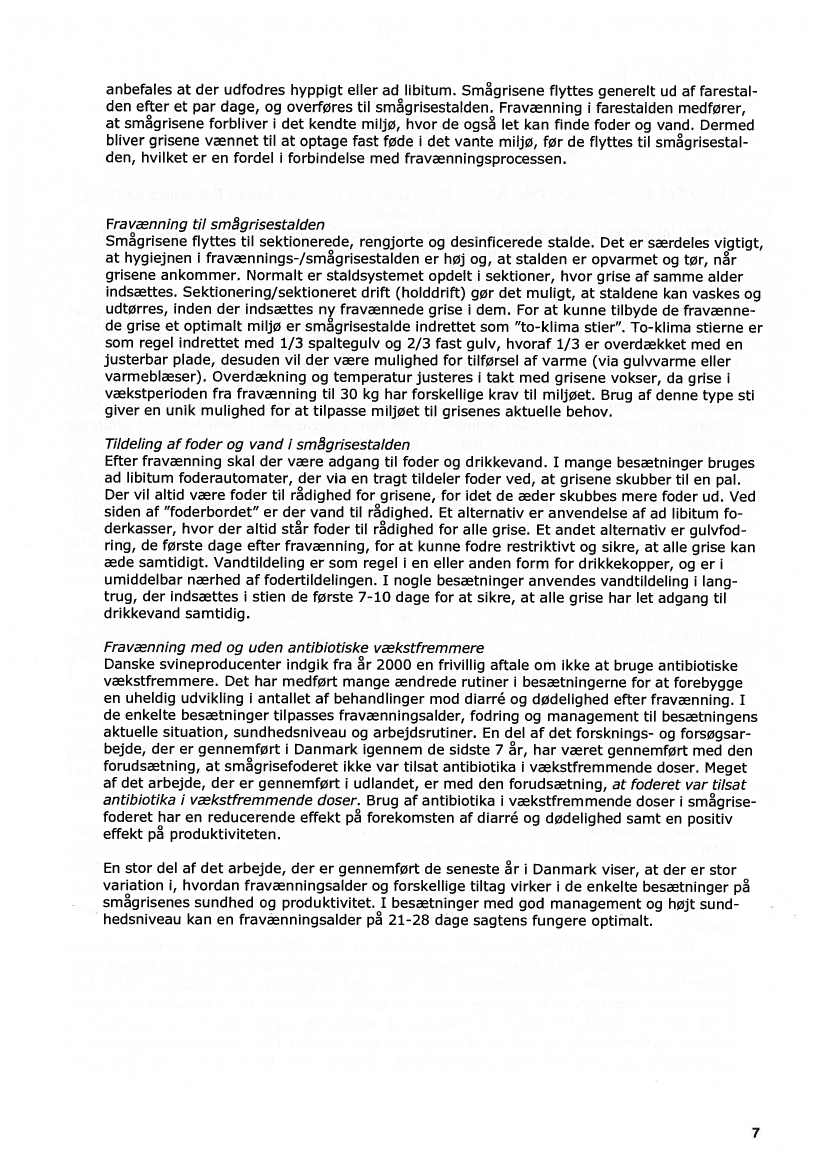 anbefales at der udfodres hyppigt eller ad libitum. Smågrisene flyttes generelt ud af farestalden efter et par dage, og overføres til smågrisestalden. Fravænning i farestalden medfører, at smågrisene forbliver i det kendte miljø, hvor de også let kan finde foder og vand. Dermed bliver grisene vænnet til at optage fast føde i det vante miljø, før de flyttes til smågrisestalden, hvilket er en fordel i forbindelse med fravænningsprocessen.

Fravænning til smågrisestalden
Smågrisene flyttes til sektionerede, rengjorte og desinficerede stalde. Det er særdeles vigtigt, at hygiejnen i fravænnings-/smågrisestalden er høj og, at stalden er opvarmet og tør, når grisene ankommer. Normalt er staldsystemet opdelt i sektioner, hvor grise af samme alder indsættes. Sektionering/sektioneret drift (holddrift) gør det muligt, at staldene kan vaskes og udtørres, inden der indsættes ny fravænnede grise i dem. For at kunne tilbyde de fravænnede grise et optimalt miljø er smågrisestalde indrettet som "to-klima stier". To-klima stierne er som regel indrettet med 1/3 spaltegulv og 2/3 fast gulv, hvoraf 1/3 er overdækket med en justerbar plade, desuden vil der være mulighed for tilførsel af varme (via gulvvarme eller varmeblæser). Overdækning og temperatur justeres i takt med grisene vokser, da grise i vækstperioden fra fravænning til 30 kg har forskellige krav til miljøet. Brug af denne type sti giver en unik mulighed for at tilpasse miljøet til grisenes aktuelle behov.

Tildeling af foder og vand i smågrisestalden
Efter fravænning skal der være adgang til foder og drikkevand. I mange besætninger bruges ad libitum foderautomater, der via en tragt tildeler foder ved, at grisene skubber til en pal. Der vil altid være foder til rådighed for grisene, for idet de æder skubbes mere foder ud. Ved siden af "foderbordet" er der vand til rådighed. Et alternativ er anvendelse af ad libitum foderkasser, hvor der altid står foder til rådighed for alle grise. Et andet alternativ er gulvfodring, de første dage efter fravænning, for at kunne fodre restriktivt og sikre, at alle grise kan æde samtidigt. Vandtildeling er som regel i en eller anden form for drikkekopper, og er i umiddelbar nærhed af fodertildelingen. I nogle besætninger anvendes vandtildeling i langtrug, der indsættes i stien de første 7-10 dage for at sikre, at alle grise har let adgang til drikkevand samtidig.

Fravænning med og uden antibiotiske vækstfremmere
Danske svineproducenter indgik fra år 2000 en frivillig aftale om ikke at bruge antibiotiske vækstfremmere. Det har medført mange ændrede rutiner i besætningerne for at forebygge en uheldig udvikling i antallet af behandlinger mod diarré og dødelighed efter fravænning. I de enkelte besætninger tilpasses fravænningsalder, fodring og management til besætningens aktuelle situation, sundhedsniveau og arbejdsrutiner. En del af det forsknings- og forsøgsarbejde, der er gennemført i Danmark igennem de sidste 7 år, har været gennemført med den forudsætning, at smågrisefoderet ikke var tilsat antibiotika i vækstfremmende doser. Meget af det arbejde, der er gennemført i udlandet, er med den forudsætning, at foderet var tilsat antibiotika i vækstfremmende doser. Brug af antibiotika i vækstfremmende doser i smågrisefoderet har en reducerende effekt på forekomsten af diarré og dødelighed samt en positiv effekt på produktiviteten.

En stor del af det arbejde, der er gennemført de seneste år i Danmark viser, at der er stor variation i, hvordan fravænningsalder og forskellige tiltag virker i de enkelte besætninger på smågrisenes sundhed og produktivitet. I besætninger med god management og højt sundhedsniveau kan en fravænningsalder på 21-28 dage sagtens fungere optimalt.

7